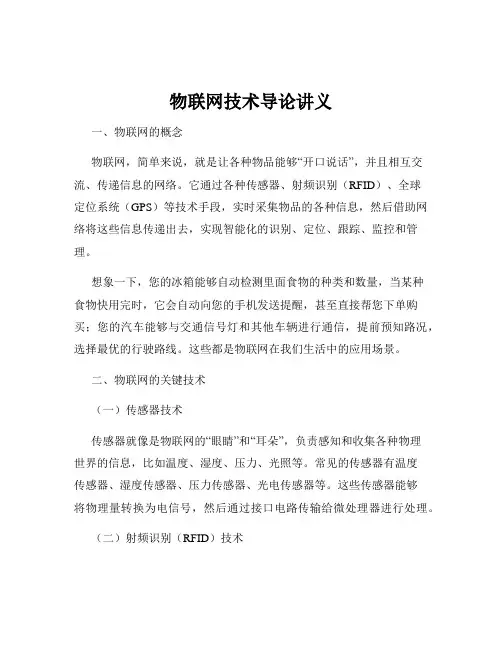 物联网技术导论讲义

一、物联网的概念

物联网，简单来说，就是让各种物品能够“开口说话”，并且相互交流、传递信息的网络。它通过各种传感器、射频识别（RFID）、全球定位系统（GPS）等技术手段，实时采集物品的各种信息，然后借助网络将这些信息传递出去，实现智能化的识别、定位、跟踪、监控和管理。

想象一下，您的冰箱能够自动检测里面食物的种类和数量，当某种食物快用完时，它会自动向您的手机发送提醒，甚至直接帮您下单购买；您的汽车能够与交通信号灯和其他车辆进行通信，提前预知路况，选择最优的行驶路线。这些都是物联网在我们生活中的应用场景。

二、物联网的关键技术

（一）传感器技术

传感器就像是物联网的“眼睛”和“耳朵”，负责感知和收集各种物理世界的信息，比如温度、湿度、压力、光照等。常见的传感器有温度传感器、湿度传感器、压力传感器、光电传感器等。这些传感器能够将物理量转换为电信号，然后通过接口电路传输给微处理器进行处理。

（二）射频识别（RFID）技术